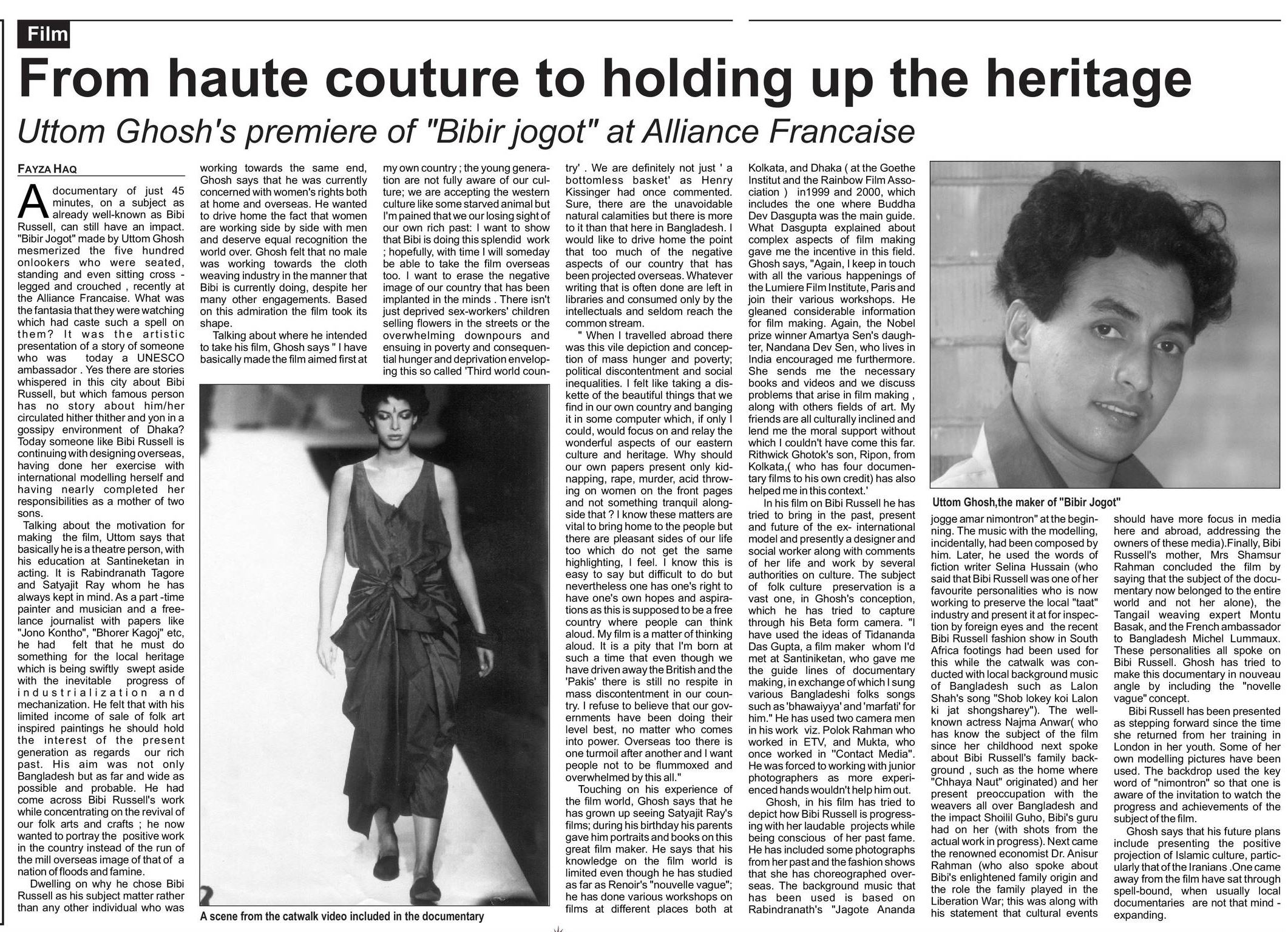 Film

From haute couture to holding up the heritage

Uttom Ghosh's premiere of "Bibir jogot" at Alliance Francaise

FAYZA HAQ

A documentary of just 45 minutes, on a subject as already well-known as Bibi Russell, can still have an impact. "Bibir Jogot" made by Uttom Ghosh mesmerized the five hundred onlookers who were seated, standing and even sitting cross - legged and crouched , recently at the Alliance Francaise. What was the fantasia that they were watching which had caste such a spell on them? It was the artistic presentation of a story of someone who was today a UNESCO ambassador . Yes there are stories whispered in this city about Bibi Russell, but which famous person has no story about him/her circulated hither thither and yon in a gossipy environment of Dhaka? Today someone like Bibi Russell is continuing with designing overseas, having done her exercise with international modelling herself and having nearly completed her responsibilities as a mother of two sons.

Talking about the motivation for making the film, Uttom says that basically he is a theatre person, with his education at Santineketan in acting. It is Rabindranath Tagore and Satyajit Ray whom he has always kept in mind. As a part -time painter and musician and a freelance journalist with papers like "Jono Kontho", "Bhorer Kagoj" etc, he had felt that he must do something for the local heritage which is being swiftly swept aside with the inevitable progress of industrialization and mechanization. He felt that with his limited income of sale of folk art inspired paintings he should hold the interest of the present generation as regards our rich past. His aim was not only Bangladesh but as far and wide as possible and probable. He had come across Bibi Russell's work while concentrating on the revival of our folk arts and crafts ; he now wanted to portray the positive work in the country instead of the run of the mill overseas image of that of a nation of floods and famine.

Dwelling on why he chose Bibi Russell as his subject matter rather than any other individual who was working towards the same end, Ghosh says that he was currently concerned with women's rights both at home and overseas. He wanted to drive home the fact that women are working side by side with men and deserve equal recognition the world over. Ghosh felt that no male was working towards the cloth weaving industry in the manner that Bibi is currently doing, despite her many other engagements. Based on this admiration the film took its shape.

Talking about where he intended to take his film, Ghosh says " I have basically made the film aimed first at my own country ; the young generation are not fully aware of our culture; we are accepting the western culture like some starved animal but I'm pained that we our losing sight of our own rich past: I want to show that Bibi is doing this splendid work ; hopefully, with time I will someday be able to take the film overseas too. I want to erase the negative image of our country that has been implanted in the minds . There isn't just deprived sex-workers' children selling flowers in the streets or the overwhelming downpours and ensuing in poverty and consequential hunger and deprivation enveloping this so called 'Third world country' . We are definitely not just ' a bottomless basket' as Henry Kissinger had once commented. Sure, there are the unavoidable natural calamities but there is more to it than that here in Bangladesh. I would like to drive home the point that too much of the negative aspects of our country that has been projected overseas. Whatever writing that is often done are left in libraries and consumed only by the intellectuals and seldom reach the common stream.

" When I travelled abroad there was this vile depiction and conception of mass hunger and poverty; political discontentment and social inequalities. I felt like taking a diskette of the beautiful things that we find in our own country and banging it in some computer which, if only I could, would focus on and relay the wonderful aspects of our eastern culture and heritage. Why should our own papers present only kidnapping, rape, murder, acid throwing on women on the front pages and not something tranquil alongside that ? I know these matters are vital to bring home to the people but there are pleasant sides of our life too which do not get the same highlighting, I feel. I know this is easy to say but difficult to do but nevertheless one has one's right to have one's own hopes and aspirations as this is supposed to be a free country where people can think aloud. My film is a matter of thinking aloud. It is a pity that I'm born at such a time that even though we have driven away the British and the 'Pakis' there is still no respite in mass discontentment in our country. I refuse to believe that our governments have been doing their level best, no matter who comes into power. Overseas too there is one turmoil after another and I want people not to be flummoxed and overwhelmed by this all."

Touching on his experience of the film world, Ghosh says that he has grown up seeing Satyajit Ray's films; during his birthday his parents gave him portraits and books on this great film maker. He says that his knowledge on the film world is limited even though he has studied as far as Renoir's "nouvelle vague"; he has done various workshops on films at different places both at Kolkata, and Dhaka ( at the Goethe Institut and the Rainbow Film Association ) in1999 and 2000, which includes the one where Buddha Dev Dasgupta was the main guide. What Dasgupta explained about complex aspects of film making gave me the incentive in this field. Ghosh says, "Again, I keep in touch with all the various happenings of the Lumiere Film Institute, Paris and join their various workshops. He gleaned considerable information for film making. Again, the Nobel prize winner Amartya Sen's daughter, Nandana Dev Sen, who lives in India encouraged me furthermore. She sends me the necessary books and videos and we discuss problems that arise in film making , along with others fields of art. My friends are all culturally inclined and lend me the moral support without which I couldn't have come this far. Rithwick Ghotok's son, Ripon, from Kolkata,( who has four documentary films to his own credit) has also helped me in this context.'

In his film on Bibi Russell he has tried to bring in the past, present and future of the ex- international model and presently a designer and social worker along with comments of her life and work by several authorities on culture. The subject of folk culture preservation is a vast one, in Ghosh's conception, which he has tried to capture through his Beta form camera. "I have used the ideas of Tidananda Das Gupta, a film maker whom I'd met at Santiniketan, who gave me the guide lines of documentary making, in exchange of which I sung various Bangladeshi folks songs such as 'bhawaiyya' and 'marfati' for him." He has used two camera men in his work viz. Polok Rahman who worked in ETV, and Mukta, who once worked in "Contact Media". He was forced to working with junior photographers as more experienced hands wouldn't help him out.

Ghosh, in his film has tried to depict how Bibi Russell is progressing with her laudable projects while being conscious of her past fame. He has included some photographs from her past and the fashion shows that she has choreographed overseas. The background music that has been used is based on Rabindranath's "Jagote Ananda jogge amar nimontron" at the beginning. The music with the modelling, incidentally, had been composed by him. Later, he used the words of fiction writer Selina Hussain (who said that Bibi Russell was one of her favourite personalities who is now working to preserve the local "taat" industry and present it at for inspection by foreign eyes and the recent Bibi Russell fashion show in South Africa footings had been used for this while the catwalk was conducted with local background music of Bangladesh such as Lalon Shah's song "Shob lokey koi Lalon ki jat shongsharey"). The well-known actress Najma Anwar( who has know the subject of the film since her childhood next spoke about Bibi Russell's family background , such as the home where "Chhaya Naut" originated) and her present preoccupation with the weavers all over Bangladesh and the impact Shoilil Guho, Bibi's guru had on her (with shots from the actual work in progress). Next came the renowned economist Dr. Anisur Rahman (who also spoke about Bibi's enlightened family origin and the role the family played in the Liberation War; this was along with his statement that cultural events should have more focus in media here and abroad, addressing the owners of these media).Finally, Bibi Russell's mother, Mrs Shamsur Rahman concluded the film by saying that the subject of the documentary now belonged to the entire world and not her alone), the Tangail weaving expert Montu Basak, and the French ambassador to Bangladesh Michel Lummaux. These personalities all spoke on Bibi Russell. Ghosh has tried to make this documentary in nouveau angle by including the "novelle vague" concept.

Bibi Russell has been presented as stepping forward since the time she returned from her training in London in her youth. Some of her own modelling pictures have been used. The backdrop used the key word of "nimontron" so that one is aware of the invitation to watch the progress and achievements of the subject of the film.

Ghosh says that his future plans include presenting the positive projection of Islamic culture, particularly that of the Iranians .One came away from the film have sat through spell-bound, when usually local documentaries are not that mind - expanding.

A scene from the catwalk video included in the documentary

Uttom Ghosh,the maker of "Bibir Jogot"